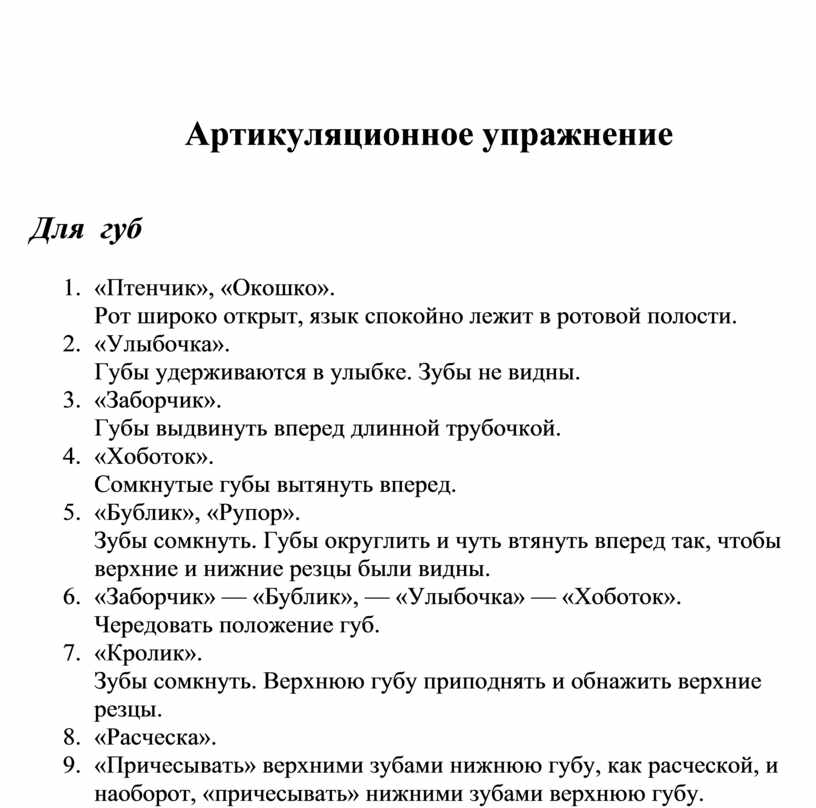 Артикуляционное упражнение

Для губ

1. «Птенчик», «Окошко».
Рот широко открыт, язык спокойно лежит в ротовой полости.
2. «Улыбочка».
Губы удерживаются в улыбке. Зубы не видны.
3. «Заборчик».
Губы выдвинуть вперед длинной трубочкой.
4. «Хоботок».
Сомкнутые губы вытянуть вперед.
5. «Бублик», «Рупор».
Зубы сомкнуть. Губы округлить и чуть втянуть вперед так, чтобы верхние и нижние резцы были видны.
6. «Заборчик» — «Бублик», — «Улыбочка» — «Хоботок».
Чередовать положение губ.
7. «Кролик».
Зубы сомкнуть. Верхнюю губу приподнять и обнажить верхние резцы.
8. «Расческа».
9. «Причесывать» верхними зубами нижнюю губу, как расческой, и наоборот, «причесывать» нижними зубами верхнюю губу.